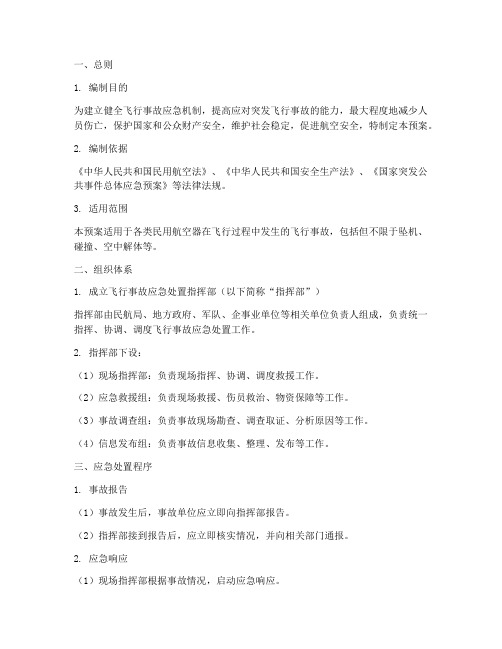 一、总则

1. 编制目的

为建立健全飞行事故应急机制，提高应对突发飞行事故的能力，最大程度地减少人员伤亡，保护国家和公众财产安全，维护社会稳定，促进航空安全，特制定本预案。

2. 编制依据

《中华人民共和国民用航空法》、《中华人民共和国安全生产法》、《国家突发公共事件总体应急预案》等法律法规。

3. 适用范围

本预案适用于各类民用航空器在飞行过程中发生的飞行事故，包括但不限于坠机、碰撞、空中解体等。

二、组织体系

1. 成立飞行事故应急处置指挥部（以下简称“指挥部”）

指挥部由民航局、地方政府、军队、企事业单位等相关单位负责人组成，负责统一指挥、协调、调度飞行事故应急处置工作。

2. 指挥部下设：

（1）现场指挥部：负责现场指挥、协调、调度救援工作。

（2）应急救援组：负责现场救援、伤员救治、物资保障等工作。

（3）事故调查组：负责事故现场勘查、调查取证、分析原因等工作。

（4）信息发布组：负责事故信息收集、整理、发布等工作。

三、应急处置程序

1. 事故报告

（1）事故发生后，事故单位应立即向指挥部报告。

（2）指挥部接到报告后，应立即核实情况，并向相关部门通报。

2. 应急响应

（1）现场指挥部根据事故情况，启动应急响应。